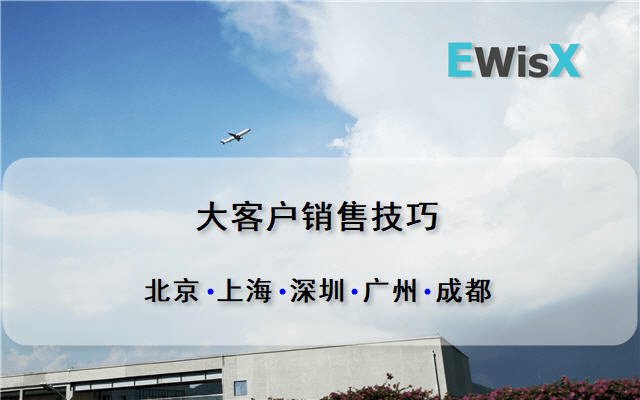 EWisX

大客户销售技巧

北京 · 上海 · 深圳 · 广州 · 成都